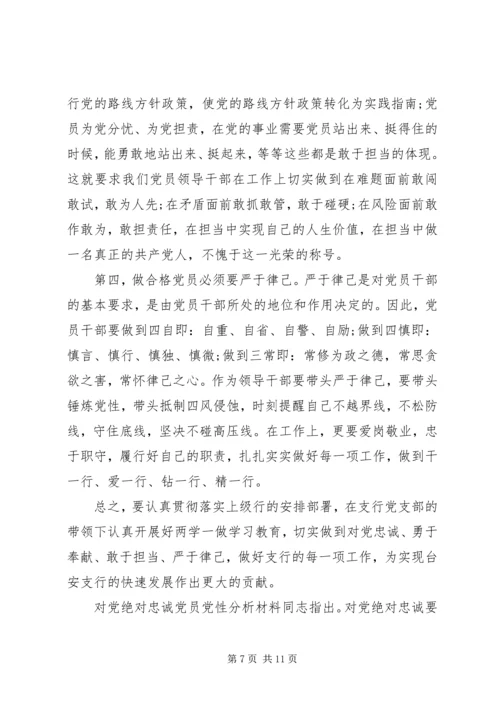 行党的路线方针政策，使党的路线方针政策转化为实践指南;党员为党分忧、为党担责，在党的事业需要党员站出来、挺得住的时候，能勇敢地站出来、挺起来，等等这些都是敢于担当的体现。这就要求我们党员领导干部在工作上切实做到在难题面前敢闯敢试，敢为人先;在矛盾面前敢抓敢管，敢于碰硬;在风险面前敢作敢为，敢担责任，在担当中实现自己的人生价值，在担当中做一名真正的共产党人，不愧于这一光荣的称号。

第四，做合格党员必须要严于律己。严于律己是对党员干部的基本要求，是由党员干部所处的地位和作用决定的。因此，党员干部要做到四自即：自重、自省、自警、自励;做到四慎即：慎言、慎行、慎独、慎微;做到三常即：常修为政之德，常思贪欲之害，常怀律己之心。作为领导干部要带头严于律己，要带头锤炼党性，带头抵制四风侵蚀，时刻提醒自己不越界线，不松防线，守住底线，坚决不碰高压线。在工作上，更要爱岗敬业，忠于职守，履行好自己的职责，扎扎实实做好每一项工作，做到干一行、爱一行、钻一行、精一行。

总之，要认真贯彻落实上级行的安排部署，在支行党支部的带领下认真开展好两学一做学习教育，切实做到对党忠诚、勇于奉献、敢于担当、严于律己，做好支行的每一项工作，为实现台安支行的快速发展作出更大的贡献。

对党绝对忠诚党员党性分析材料同志指出。对党绝对忠诚要

第 7 页 共 11 页